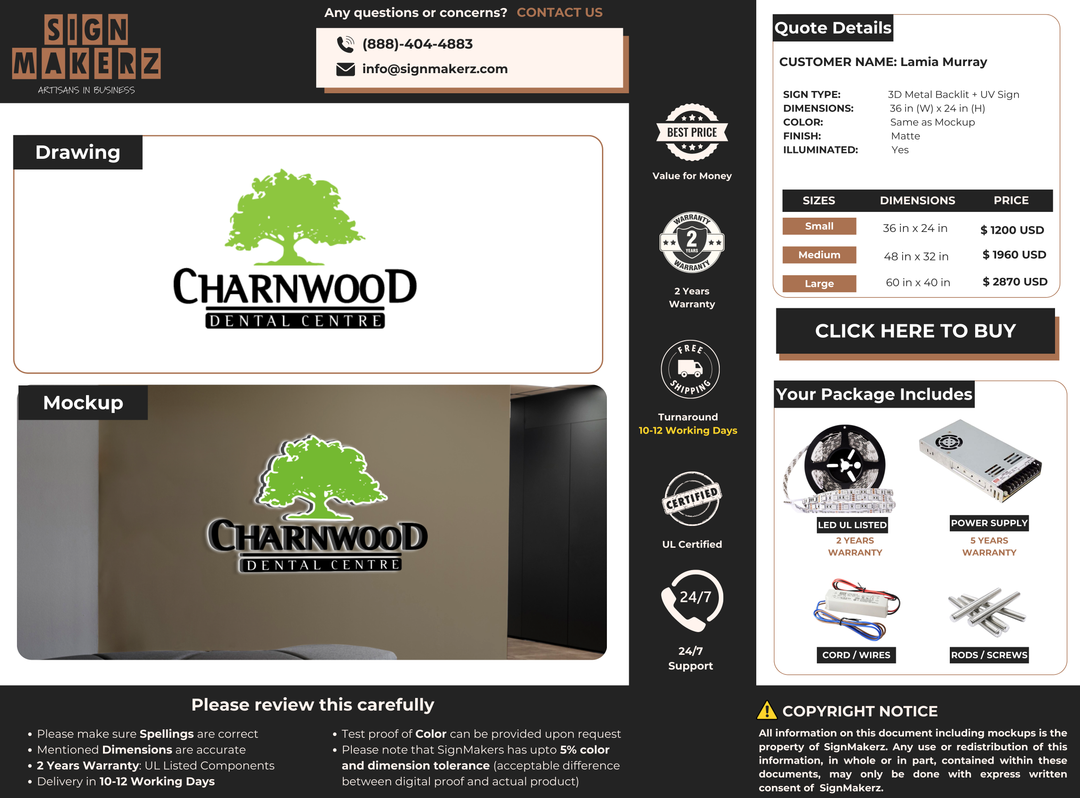 SIGN MAKERZ
ARTISANS IN BUSINESS

Any questions or concerns? CONTACT US

(888)-404-4883
info@signmakerz.com

Drawing

CHARNWOOD
DENTAL CENTRE

Mockup

CHARNWOOD
DENTAL CENTRE

BEST PRICE
Value for Money

WARRANTY 2 YEARS WARRANTY
2 Years Warranty

FREE SHIPPING
Turnaround
10-12 Working Days

CERTIFIED
UL Certified

24/7
24/7 Support

Quote Details

CUSTOMER NAME: Lamia Murray

SIGN TYPE: 3D Metal Backlit + UV Sign
DIMENSIONS: 36 in (W) x 24 in (H)
COLOR: Same as Mockup
FINISH: Matte
ILLUMINATED: Yes

| SIZES | DIMENSIONS | PRICE |
|---|---|---|
| Small | 36 in x 24 in | $ 1200 USD |
| Medium | 48 in x 32 in | $ 1960 USD |
| Large | 60 in x 40 in | $ 2870 USD |

CLICK HERE TO BUY

Your Package Includes

LED UL LISTED
2 YEARS WARRANTY

POWER SUPPLY
5 YEARS WARRANTY

CORD / WIRES

RODS / SCREWS

Please review this carefully

• Please make sure Spellings are correct
• Mentioned Dimensions are accurate
• 2 Years Warranty: UL Listed Components
• Delivery in 10-12 Working Days

• Test proof of Color can be provided upon request
• Please note that SignMakers has upto 5% color and dimension tolerance (acceptable difference between digital proof and actual product)

COPYRIGHT NOTICE
All information on this document including mockups is the property of SignMakerz. Any use or redistribution of this information, in whole or in part, contained within these documents, may only be done with express written consent of SignMakerz.